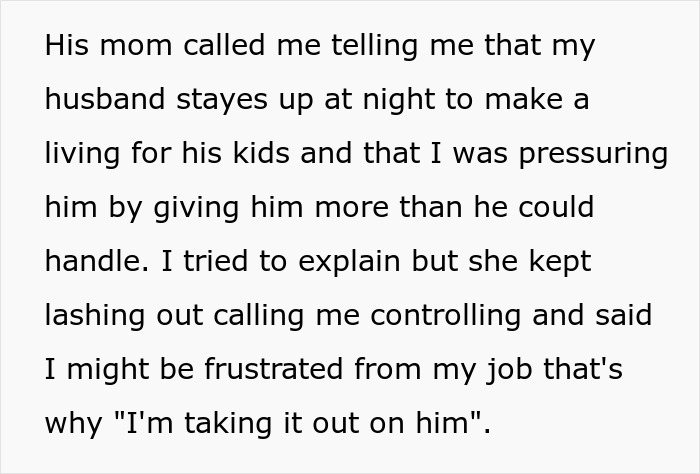 His mom called me telling me that my husband stayes up at night to make a living for his kids and that I was pressuring him by giving him more than he could handle. I tried to explain but she kept lashing out calling me controlling and said I might be frustrated from my job that's why "I'm taking it out on him".